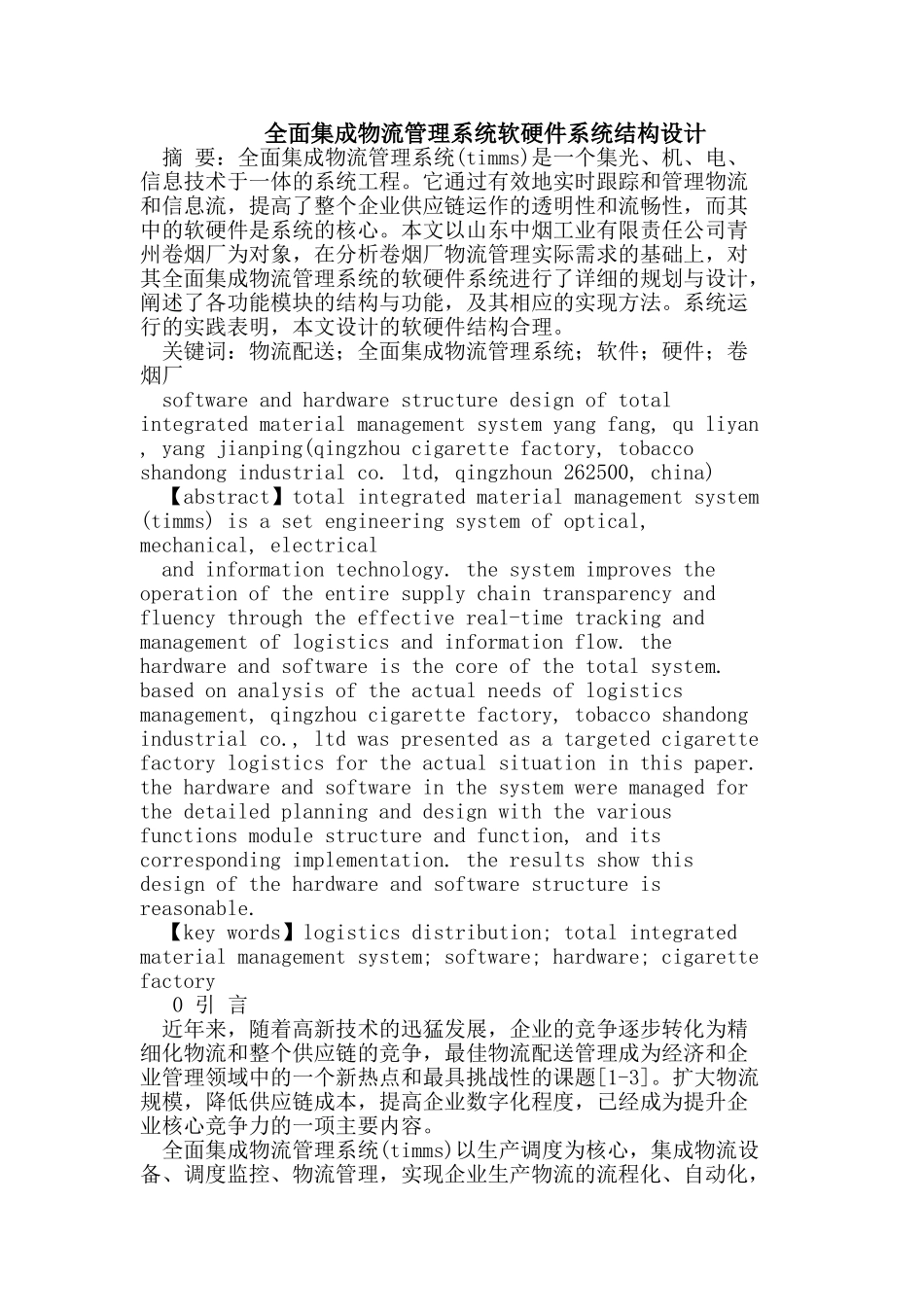 全面集成物流管理系统软硬件系统结构设计

摘 要：全面集成物流管理系统(timms)是一个集光、机、电、信息技术于一体的系统工程。它通过有效地实时跟踪和管理物流和信息流，提高了整个企业供应链运作的透明性和流畅性，而其中的软硬件是系统的核心。本文以山东中烟工业有限责任公司青州卷烟厂为对象，在分析卷烟厂物流管理实际需求的基础上，对其全面集成物流管理系统的软硬件系统进行了详细的规划与设计，阐述了各功能模块的结构与功能，及其相应的实现方法。系统运行的实践表明，本文设计的软硬件结构合理。

关键词：物流配送；全面集成物流管理系统；软件；硬件；卷烟厂

software and hardware structure design of total integrated material management system yang fang, qu liyan , yang jianping(qingzhou cigarette factory, tobacco shandong industrial co. ltd, qingzhoun 262500, china)

【abstract】total integrated material management system (timms) is a set engineering system of optical, mechanical, electrical

and information technology. the system improves the operation of the entire supply chain transparency and fluency through the effective real-time tracking and management of logistics and information flow. the hardware and software is the core of the total system. based on analysis of the actual needs of logistics management, qingzhou cigarette factory, tobacco shandong industrial co., ltd was presented as a targeted cigarette factory logistics for the actual situation in this paper. the hardware and software in the system were managed for the detailed planning and design with the various functions module structure and function, and its corresponding implementation. the results show this design of the hardware and software structure is reasonable.

【key words】logistics distribution; total integrated material management system; software; hardware; cigarette factory

0 引 言

近年来，随着高新技术的迅猛发展，企业的竞争逐步转化为精细化物流和整个供应链的竞争，最佳物流配送管理成为经济和企业管理领域中的一个新热点和最具挑战性的课题[1-3]。扩大物流规模，降低供应链成本，提高企业数字化程度，已经成为提升企业核心竞争力的一项主要内容。

全面集成物流管理系统(timms)以生产调度为核心，集成物流设备、调度监控、物流管理，实现企业生产物流的流程化、自动化，